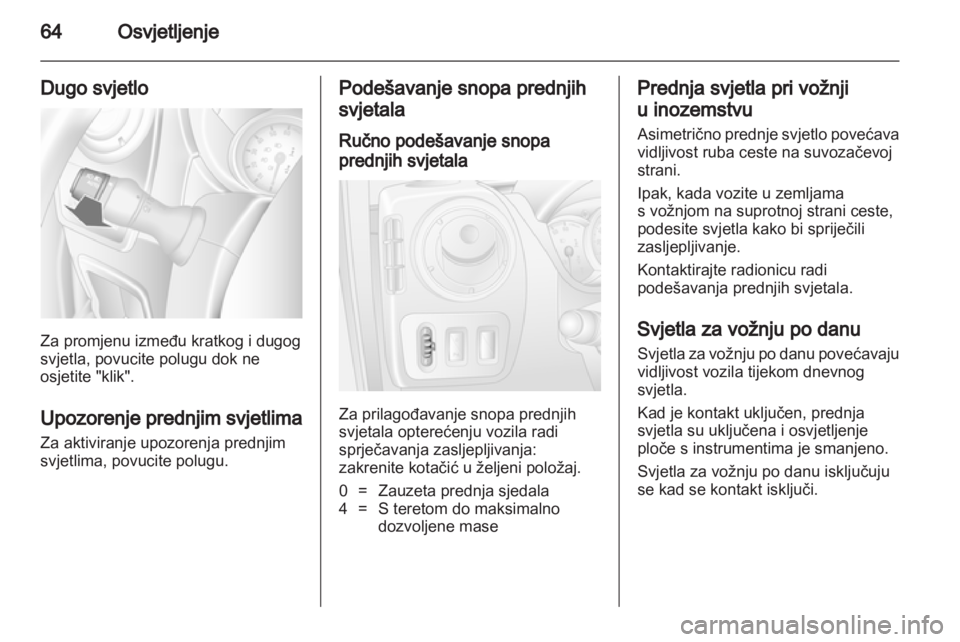 64 Osvjetljenje

Dugo svjetlo

Za promjenu između kratkog i dugog svjetla, povucite polugu dok ne osjetite "klik".

Upozorenje prednjim svjetlima

Za aktiviranje upozorenja prednjim svjetlima, povucite polugu.

Podešavanje snopa prednjih svjetala

Ručno podešavanje snopa prednjih svjetala

Za prilagođavanje snopa prednjih svjetala opterećenju vozila radi sprječavanja zasljepljivanja: zakrenite kotačić u željeni položaj.

0 = Zauzeta prednja sjedala
4 = S teretom do maksimalno dozvoljene mase

Prednja svjetla pri vožnji u inozemstvu

Asimetrično prednje svjetlo povećava vidljivost ruba ceste na suvozačevoj strani.

Ipak, kada vozite u zemljama s vožnjom na suprotnoj strani ceste, podesite svjetla kako bi spriječili zasljepljivanje.

Kontaktirajte radionicu radi podešavanja prednjih svjetala.

Svjetla za vožnju po danu

Svjetla za vožnju po danu povećavaju vidljivost vozila tijekom dnevnog svjetla.

Kad je kontakt uključen, prednja svjetla su uključena i osvjetljenje ploče s instrumentima je smanjeno.

Svjetla za vožnju po danu isključuju se kad se kontakt isključi.

carmanualsonline.info